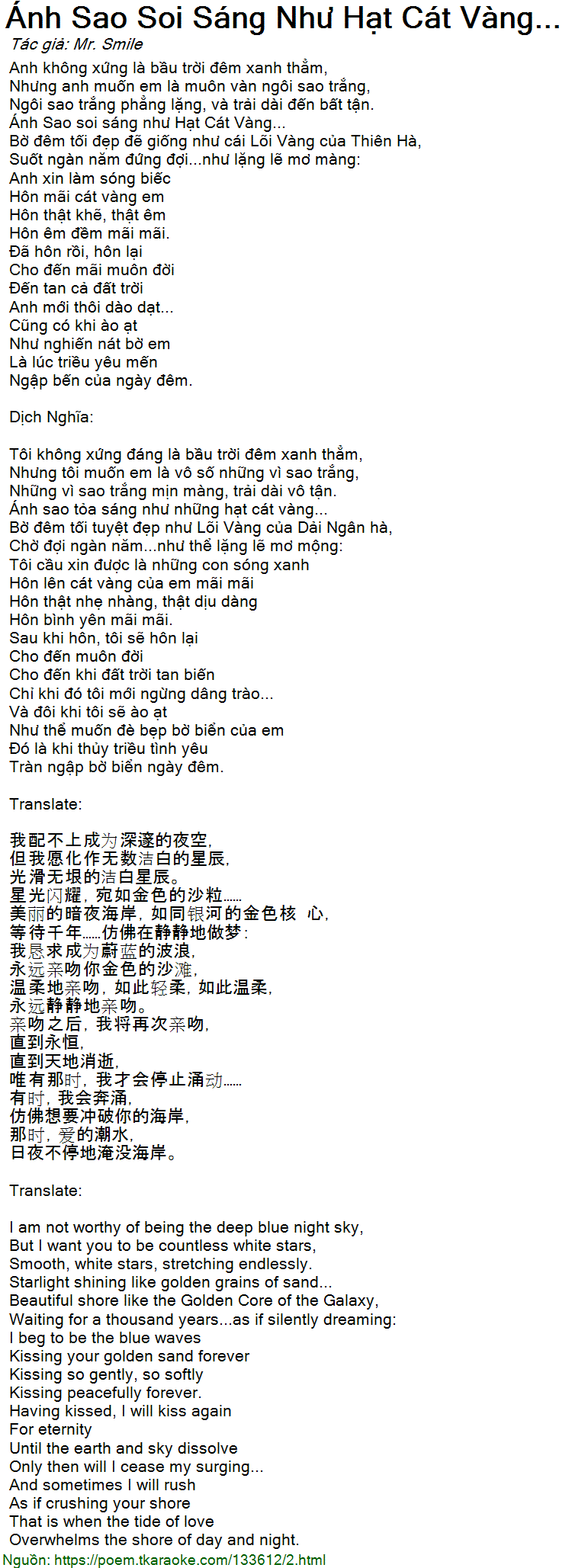 Ánh Sao Soi Sáng Như Hạt Cát Vàng...
Tác giả: Mr. Smile

Anh không xứng là bầu trời đêm xanh thẳm,
Nhưng anh muốn em là muôn vàn ngôi sao trắng,
Ngôi sao trắng phẳng lặng, và trải dài đến bất tận.
Ánh Sao soi sáng như Hạt Cát Vàng...
Bờ đêm tối đẹp đẽ giống như cái Lõi Vàng của Thiên Hà,
Suốt ngàn năm đứng đợi...như lặng lẽ mơ màng:
Anh xin làm sóng biếc
Hôn mãi cát vàng em
Hôn thật khẽ, thật êm
Hôn êm đềm mãi mãi.
Đã hôn rồi, hôn lại
Cho đến mãi muôn đời
Đến tan cả đất trời
Anh mới thôi dào dạt...
Cũng có khi ào ạt
Như nghiến nát bờ em
Là lúc triều yêu mến
Ngập bến của ngày đêm.

Dịch Nghĩa:

Tôi không xứng đáng là bầu trời đêm xanh thẳm,
Nhưng tôi muốn em là vô số những vì sao trắng,
Những vì sao trắng mịn màng, trải dài vô tận.
Ánh sao tỏa sáng như những hạt cát vàng...
Bờ đêm tối tuyệt đẹp như Lõi Vàng của Dải Ngân hà,
Chờ đợi ngàn năm...như thể lặng lẽ mơ mộng:
Tôi cầu xin được là những con sóng xanh
Hôn lên cát vàng của em mãi mãi
Hôn thật nhẹ nhàng, thật dịu dàng
Hôn bình yên mãi mãi.
Sau khi hôn, tôi sẽ hôn lại
Cho đến muôn đời
Cho đến khi đất trời tan biến
Chỉ khi đó tôi mới ngừng dâng trào...
Và đôi khi tôi sẽ ào ạt
Như thể muốn đè bẹp bờ biển của em
Đó là khi thủy triều tình yêu
Tràn ngập bờ biển ngày đêm.

Translate:

我配不上成为深邃的夜空,
但我愿化作无数洁白的星辰,
光滑无垠的洁白星辰。
星光闪耀，宛如金色的沙粒……
美丽的暗夜海岸，如同银河的金色核 心,
等待千年……仿佛在静静地做梦:
我恳求成为蔚蓝的波浪,
永远亲吻你金色的沙滩,
温柔地亲吻，如此轻柔，如此温柔,
永远静静地亲吻。
亲吻之后，我将再次亲吻,
直到永恒,
直到天地消逝,
唯有那时，我才会停止涌动……
有时，我会奔涌,
仿佛想要冲破你的海岸,
那时，爱的潮水,
日夜不停地淹没海岸。

Translate:

I am not worthy of being the deep blue night sky,
But I want you to be countless white stars,
Smooth, white stars, stretching endlessly.
Starlight shining like golden grains of sand...
Beautiful shore like the Golden Core of the Galaxy,
Waiting for a thousand years...as if silently dreaming:
I beg to be the blue waves
Kissing your golden sand forever
Kissing so gently, so softly
Kissing peacefully forever.
Having kissed, I will kiss again
For eternity
Until the earth and sky dissolve
Only then will I cease my surging...
And sometimes I will rush
As if crushing your shore
That is when the tide of love
Overwhelms the shore of day and night.
Nguồn: https://poem.tkaraoke.com/133612/2.html